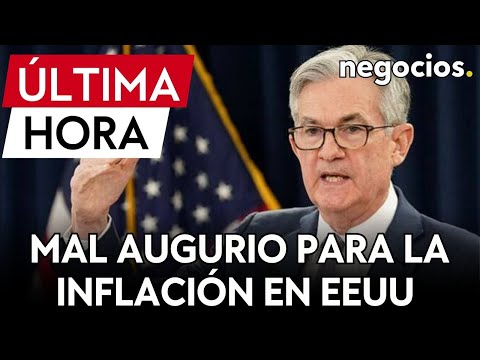 ÚLTIMA
HORA

negocios.

MAL AUGURIO PARA LA INFLACIÓN EN EEUU